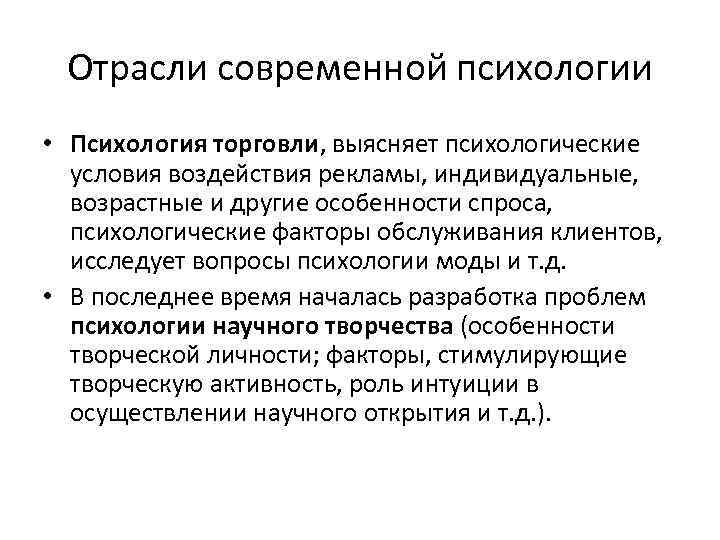 Отрасли современной психологии

• Психология торговли, выясняет психологические условия воздействия рекламы, индивидуальные, возрастные и другие особенности спроса, психологические факторы обслуживания клиентов, исследует вопросы психологии моды и т.д.

• В последнее время началась разработка проблем психологии научного творчества (особенности творческой личности; факторы, стимулирующие творческую активность, роль интуиции в осуществлении научного открытия и т.д.).